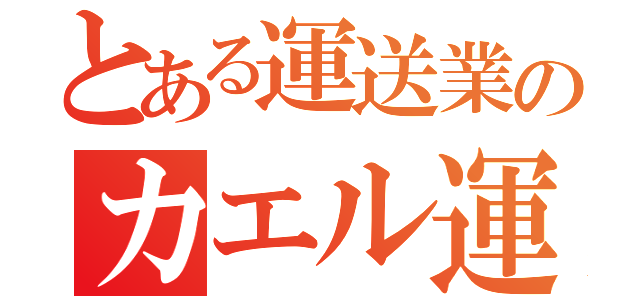 とある運送業の
カエル運